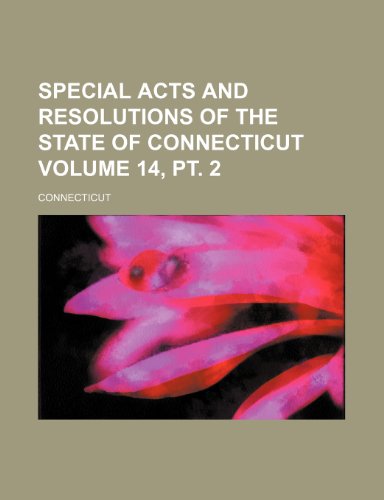 SPECIAL ACTS AND RESOLUTIONS OF THE STATE OF CONNECTICUT VOLUME 14, PT. 2

CONNECTICUT